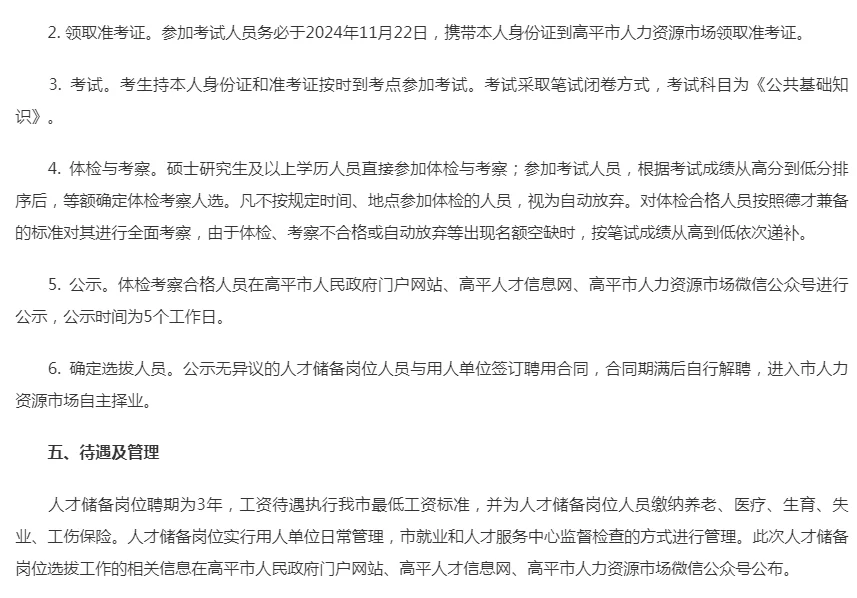 2. 领取准考证。参加考试人员务必于2024年11月22日，携带本人身份证到高平市人力资源市场领取准考证。

3. 考试。考生持本人身份证和准考证按时到考点参加考试。考试采取笔试闭卷方式，考试科目为《公共基础知识》。

4. 体检与考察。硕士研究生及以上学历人员直接参加体检与考察；参加考试人员，根据考试成绩从高分到低分排序后，等额确定体检考察人选。凡不按规定时间、地点参加体检的人员，视为自动放弃。对体检合格人员按照德才兼备的标准对其进行全面考察，由于体检、考察不合格或自动放弃等出现名额空缺时，按笔试成绩从高到低依次递补。

5. 公示。体检考察合格人员在高平市人民政府门户网站、高平人才信息网、高平市人力资源市场微信公众号进行公示，公示时间为5个工作日。

6. 确定选拔人员。公示无异议的人才储备岗位人员与用人单位签订聘用合同，合同期满后自行解聘，进入市人力资源市场自主择业。

五、待遇及管理

人才储备岗位聘期为3年，工资待遇执行我市最低工资标准，并为人才储备岗位人员缴纳养老、医疗、生育、失业、工伤保险。人才储备岗位实行用人单位日常管理，市就业和人才服务中心监督检查的方式进行管理。此次人才储备岗位选拔工作的相关信息在高平市人民政府门户网站、高平人才信息网、高平市人力资源市场微信公众号公布。